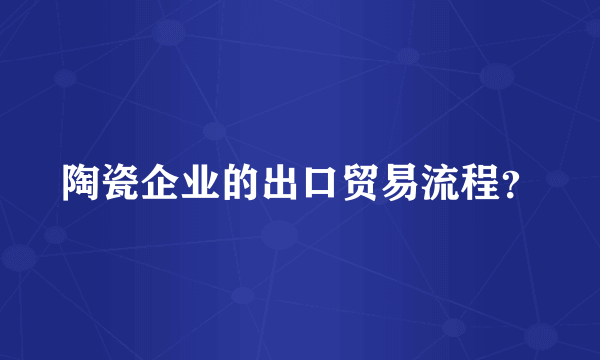 陶瓷企业的出口贸易流程?